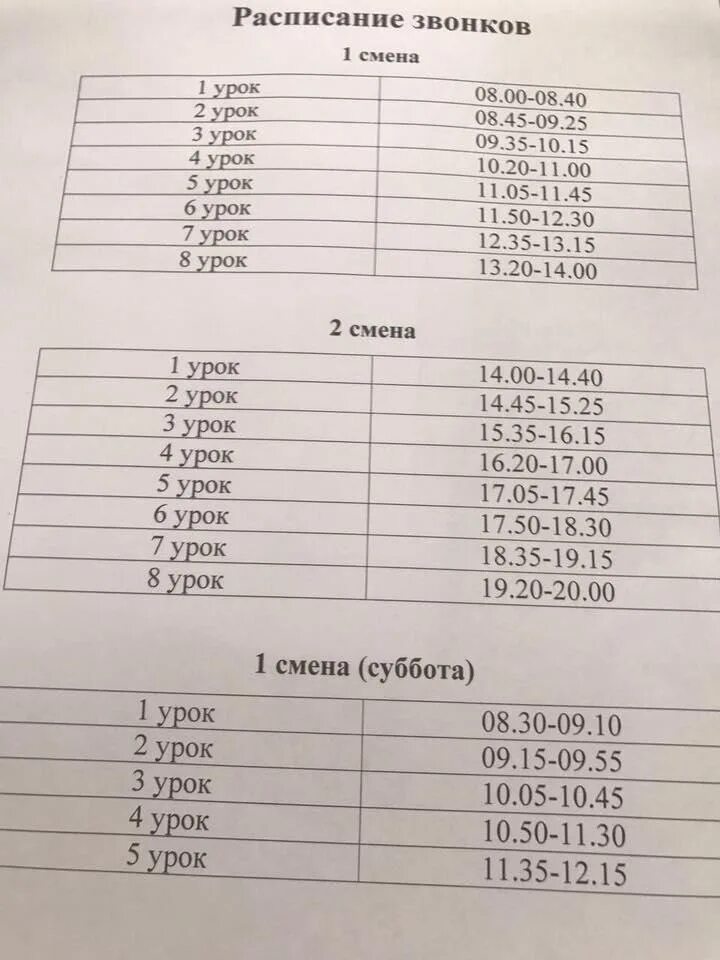 Расписание звонков

1 смена

| | |
|---|---|
| 1 урок | 08.00-08.40 |
| 2 урок | 08.45-09.25 |
| 3 урок | 09.35-10.15 |
| 4 урок | 10.20-11.00 |
| 5 урок | 11.05-11.45 |
| 6 урок | 11.50-12.30 |
| 7 урок | 12.35-13.15 |
| 8 урок | 13.20-14.00 |

2 смена

| | |
|---|---|
| 1 урок | 14.00-14.40 |
| 2 урок | 14.45-15.25 |
| 3 урок | 15.35-16.15 |
| 4 урок | 16.20-17.00 |
| 5 урок | 17.05-17.45 |
| 6 урок | 17.50-18.30 |
| 7 урок | 18.35-19.15 |
| 8 урок | 19.20-20.00 |

1 смена (суббота)

| | |
|---|---|
| 1 урок | 08.30-09.10 |
| 2 урок | 09.15-09.55 |
| 3 урок | 10.05-10.45 |
| 4 урок | 10.50-11.30 |
| 5 урок | 11.35-12.15 |